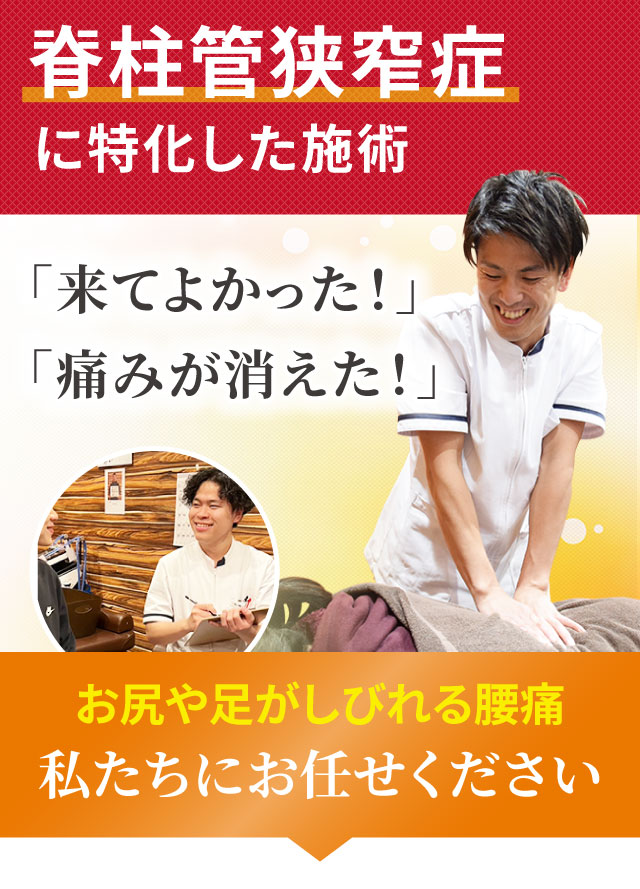 脊柱管狭窄症
に特化した施術

「来てよかった！」
「痛みが消えた！」

お尻や足がしびれる腰痛
私たちにお任せください